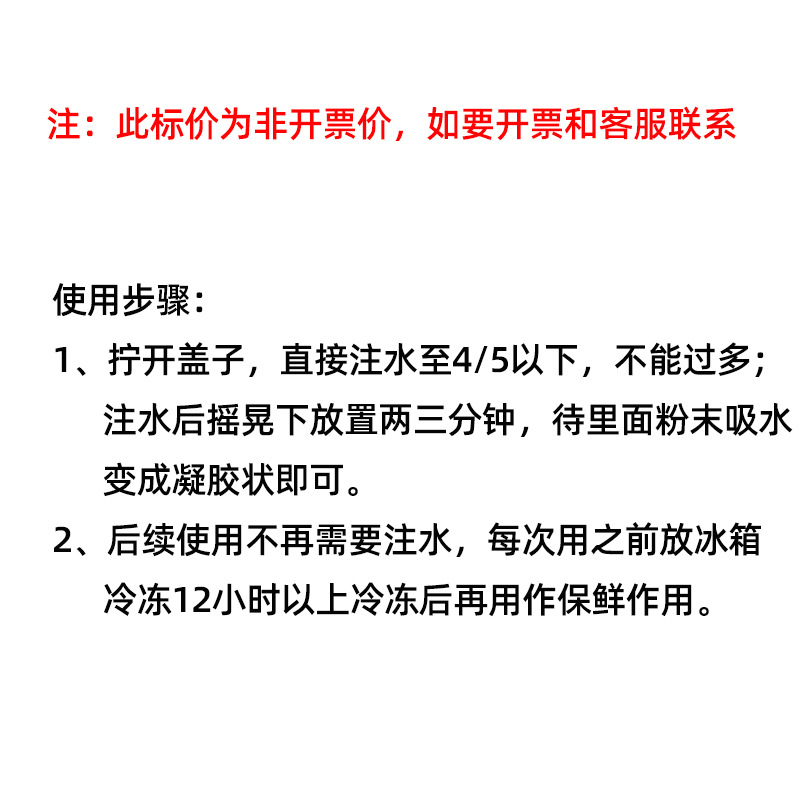 注：此标价为非开票价，如要开票和客服联系

使用步骤：
1、拧开盖子，直接注水至4/5以下，不能过多；注水后摇晃下放置两三分钟，待里面粉末吸水变成凝胶状即可。
2、后续使用不再需要注水，每次用之前放冰箱冷冻12小时以上冷冻后再用作保鲜作用。